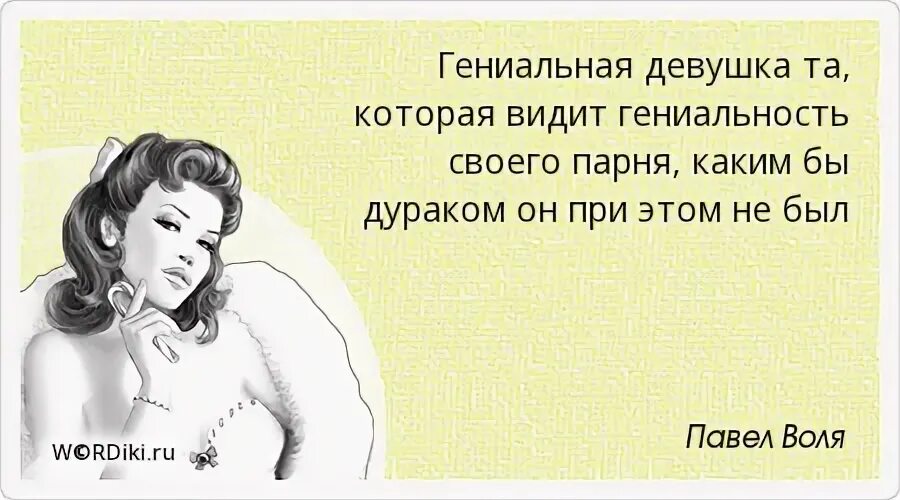 Гениальная девушка та, которая видит гениальность своего парня, каким бы дураком он при этом не был

Павел Воля

W©RDiki.ru